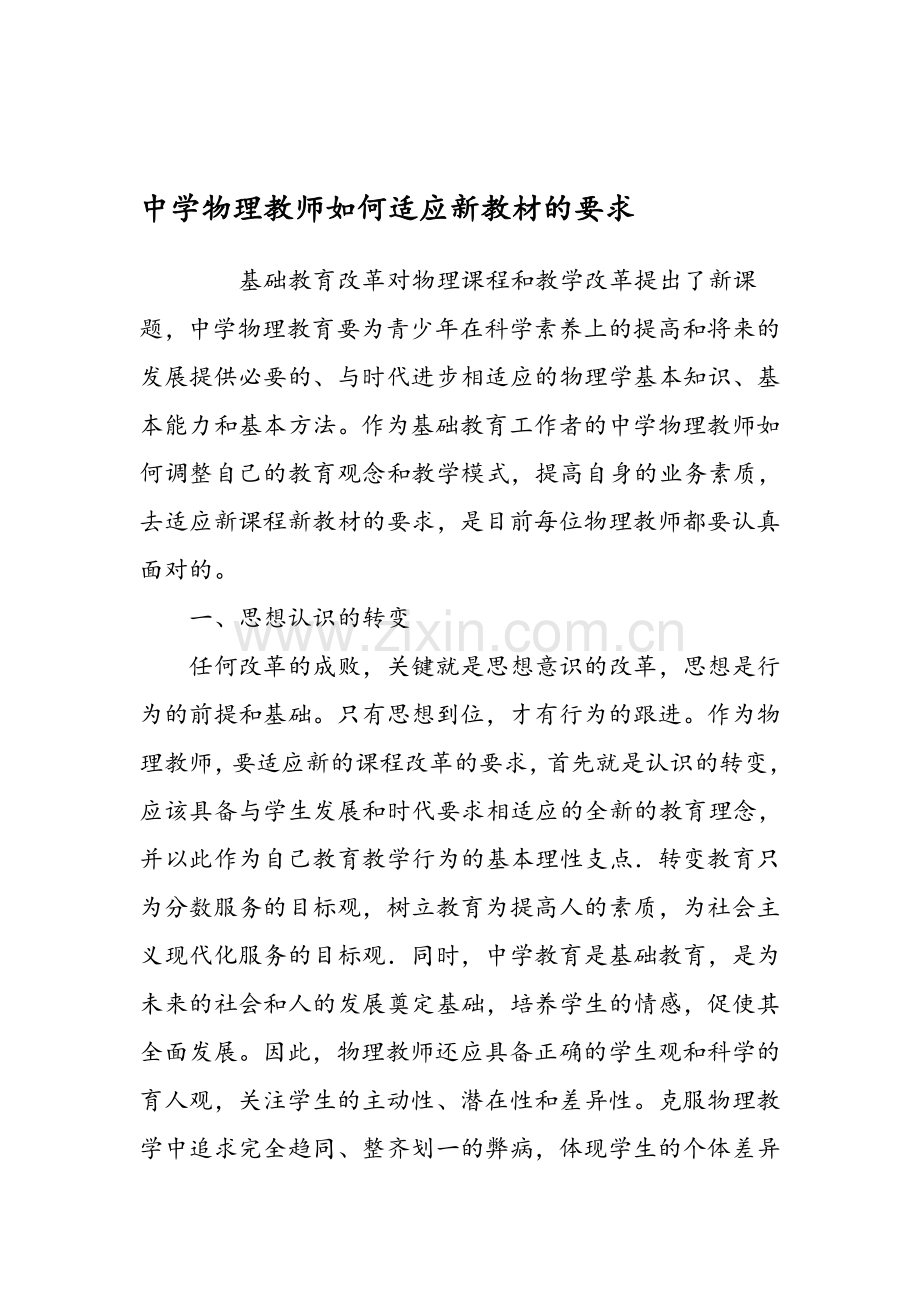 中学物理教师如何适应新教材的要求

基础教育改革对物理课程和教学改革提出了新课题，中学物理教育要为青少年在科学素养上的提高和将来的发展提供必要的、与时代进步相适应的物理学基本知识、基本能力和基本方法。作为基础教育工作者的中学物理教师如何调整自己的教育观念和教学模式，提高自身的业务素质，去适应新课程新教材的要求，是目前每位物理教师都要认真面对的。

一、思想认识的转变

任何改革的成败，关键就是思想意识的改革，思想是行为的前提和基础。只有思想到位，才有行为的跟进。作为物理教师，要适应新的课程改革的要求，首先就是认识的转变，应该具备与学生发展和时代要求相适应的全新的教育理念，并以此作为自己教育教学行为的基本理性支点．转变教育只为分数服务的目标观，树立教育为提高人的素质，为社会主义现代化服务的目标观．同时，中学教育是基础教育，是为未来的社会和人的发展奠定基础，培养学生的情感，促使其全面发展。因此，物理教师还应具备正确的学生观和科学的育人观，关注学生的主动性、潜在性和差异性。克服物理教学中追求完全趋同、整齐划一的弊病，体现学生的个体差异

www.zixin.com.cn